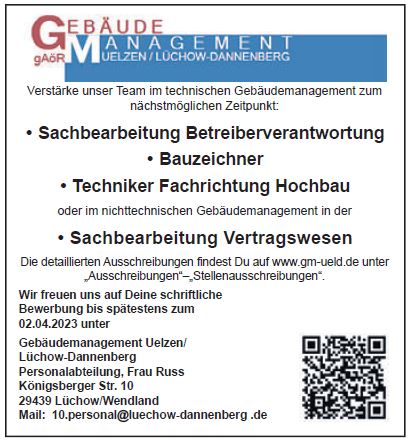 GEBÄUDE
MANAGEMENT
gAöR UELZEN / LÜCHOW-DANNENBERG

Verstärke unser Team im technischen Gebäudemanagement zum nächstmöglichen Zeitpunkt:

• Sachbearbeitung Betreiberverantwortung

• Bauzeichner

• Techniker Fachrichtung Hochbau

oder im nichttechnischen Gebäudemanagement in der

• Sachbearbeitung Vertragswesen

Die detaillierten Ausschreibungen findest Du auf www.gm-ueld.de unter „Ausschreibungen“–„Stellenausschreibungen“.

Wir freuen uns auf Deine schriftliche Bewerbung bis spätestens zum 02.04.2023 unter

Gebäudemanagement Uelzen/
Lüchow-Dannenberg
Personalabteilung, Frau Russ
Königsberger Str. 10
29439 Lüchow/Wendland
Mail: 10.personal@luechow-dannenberg .de